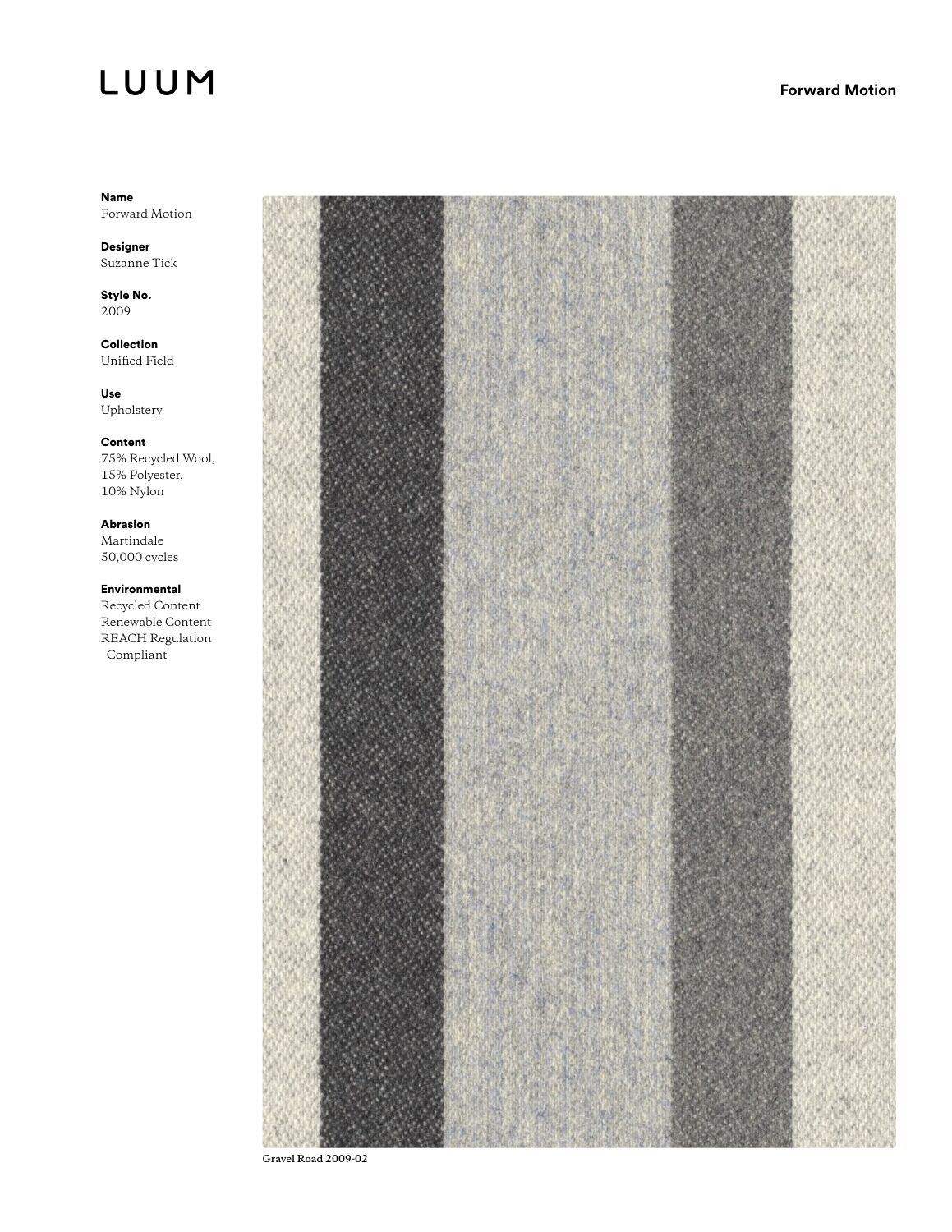 LUUM

Forward Motion

Name
Forward Motion

Designer
Suzanne Tick

Style No.
2009

Collection
Unified Field

Use
Upholstery

Content
75% Recycled Wool,
15% Polyester,
10% Nylon

Abrasion
Martindale
50,000 cycles

Environmental
Recycled Content
Renewable Content
REACH Regulation
Compliant

Gravel Road 2009-02